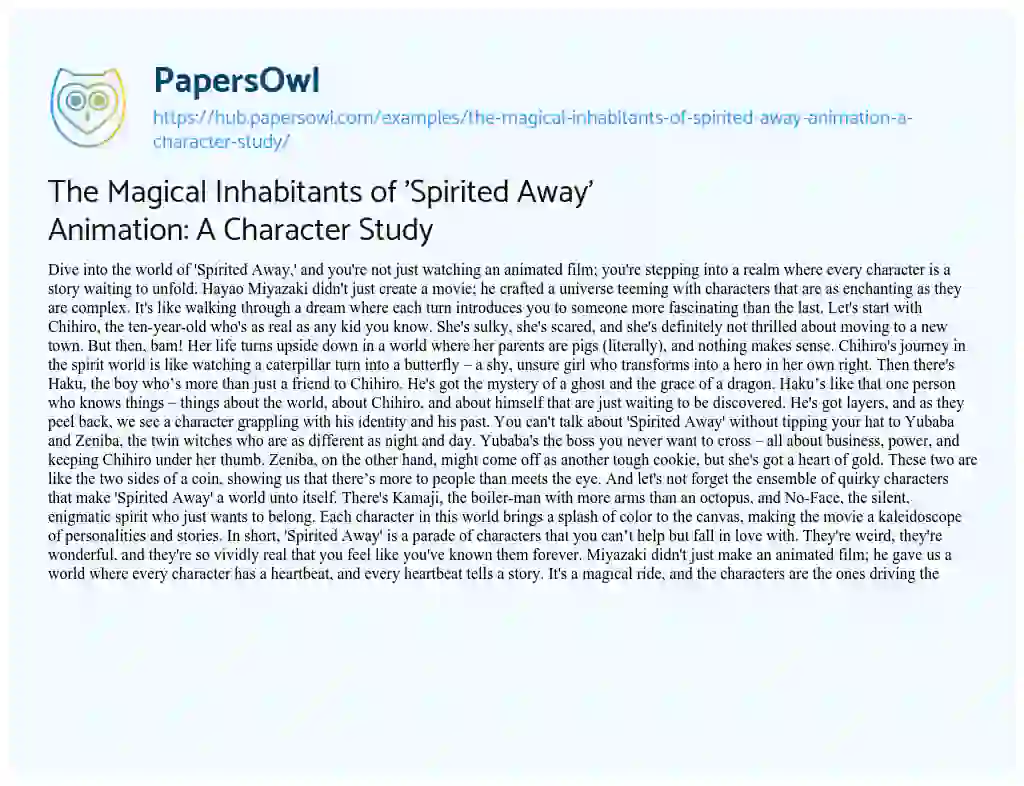 PapersOwl

https://hub.papersowl.com/examples/the-magical-inhabitants-of-spirited-away-animation-a-character-study/

The Magical Inhabitants of 'Spirited Away' Animation: A Character Study

Dive into the world of 'Spirited Away,' and you're not just watching an animated film; you're stepping into a realm where every character is a story waiting to unfold. Hayao Miyazaki didn't just create a movie; he crafted a universe teeming with characters that are as enchanting as they are complex. It's like walking through a dream where each turn introduces you to someone more fascinating than the last. Let's start with Chihiro, the ten-year-old who's as real as any kid you know. She's sulky, she's scared, and she's definitely not thrilled about moving to a new town. But then, bam! Her life turns upside down in a world where her parents are pigs (literally), and nothing makes sense. Chihiro's journey in the spirit world is like watching a caterpillar turn into a butterfly – a shy, unsure girl who transforms into a hero in her own right. Then there's Haku, the boy who's more than just a friend to Chihiro. He's got the mystery of a ghost and the grace of a dragon. Haku's like that one person who knows things – things about the world, about Chihiro, and about himself that are just waiting to be discovered. He's got layers, and as they peel back, we see a character grappling with his identity and his past. You can't talk about 'Spirited Away' without tipping your hat to Yubaba and Zeniba, the twin witches who are as different as night and day. Yubaba's the boss you never want to cross – all about business, power, and keeping Chihiro under her thumb. Zeniba, on the other hand, might come off as another tough cookie, but she's got a heart of gold. These two are like the two sides of a coin, showing us that there's more to people than meets the eye. And let's not forget the ensemble of quirky characters that make 'Spirited Away' a world unto itself. There's Kamaji, the boiler-man with more arms than an octopus, and No-Face, the silent, enigmatic spirit who just wants to belong. Each character in this world brings a splash of color to the canvas, making the movie a kaleidoscope of personalities and stories. In short, 'Spirited Away' is a parade of characters that you can't help but fall in love with. They're weird, they're wonderful, and they're so vividly real that you feel like you've known them forever. Miyazaki didn't just make an animated film; he gave us a world where every character has a heartbeat, and every heartbeat tells a story. It's a magical ride, and the characters are the ones driving the